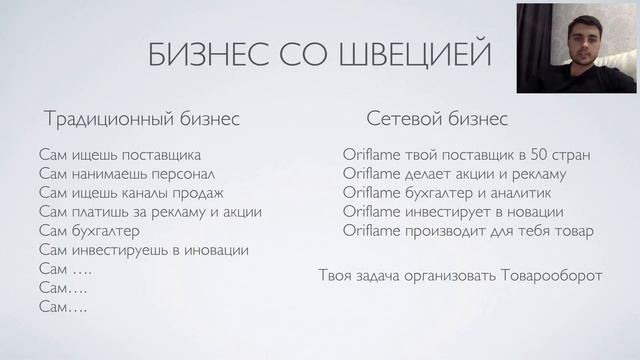 БИЗНЕС СО ШВЕЦИЕЙ

Традиционный бизнес

Сам ищешь поставщика
Сам нанимаешь персонал
Сам ищешь каналы продаж
Сам платишь за рекламу и акции
Сам бухгалтер
Сам инвестируешь в иновации
Сам ….
Сам….
Сам….

Сетевой бизнес

Oriflame твой поставщик в 50 стран
Oriflame делает акции и рекламу
Oriflame бухгалтер и аналитик
Oriflame инвестирует в новации
Oriflame производит для тебя товар

Твоя задача организовать Товарооборот